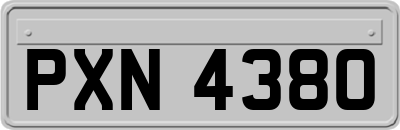 PXN 4380